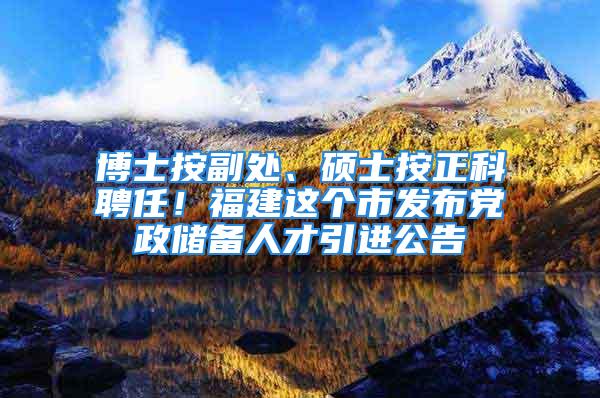 博士按副处、硕士按正科聘任！福建这个市发布党政储备人才引进公告